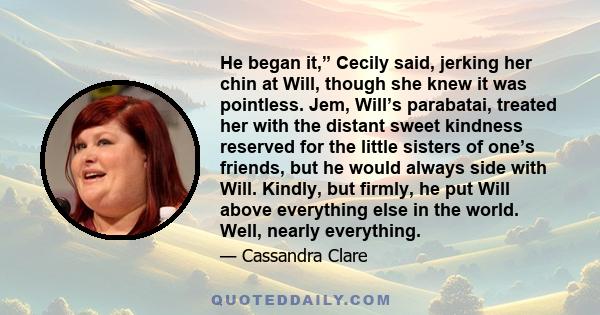 He began it,” Cecily said, jerking her chin at Will, though she knew it was pointless. Jem, Will’s parabatai, treated her with the distant sweet kindness reserved for the little sisters of one’s friends, but he would always side with Will. Kindly, but firmly, he put Will above everything else in the world. Well, nearly everything.

— Cassandra Clare

QUOTEDDAILY.COM